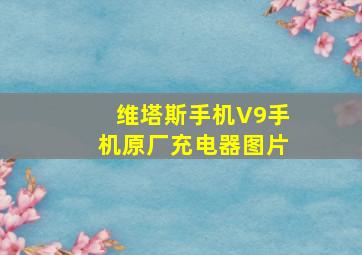 维塔斯手机V9手机原厂充电器图片